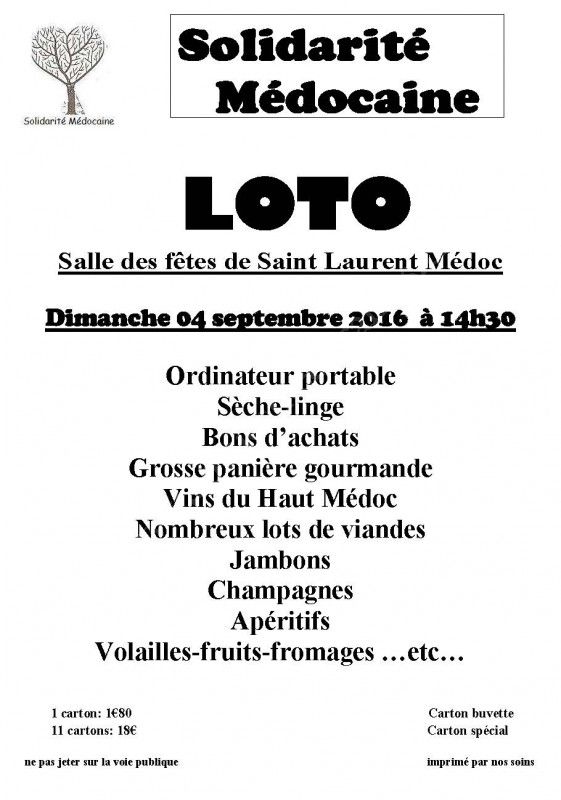 Solidarité Médocaine

Solidarité Médocaine

LOTO

Salle des fêtes de Saint Laurent Médoc

Dimanche 04 septembre 2016 à 14h30

Ordinateur portable
Sèche-linge
Bons d'achats
Grosse panière gourmande
Vins du Haut Médoc
Nombreux lots de viandes
Jambons
Champagnes
Apéritifs
Volailles-fruits-fromages …etc…

1 carton: 1€80
11 cartons: 18€

Carton buvette
Carton spécial

ne pas jeter sur la voie publique

imprimé par nos soins